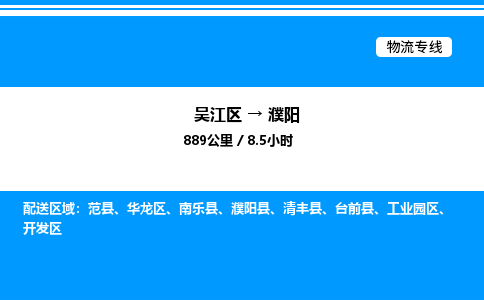 物流专线

吴江区 → 濮阳

889公里 / 8.5小时

配送区域：范县、华龙区、南乐县、濮阳县、清丰县、台前县、工业园区、开发区